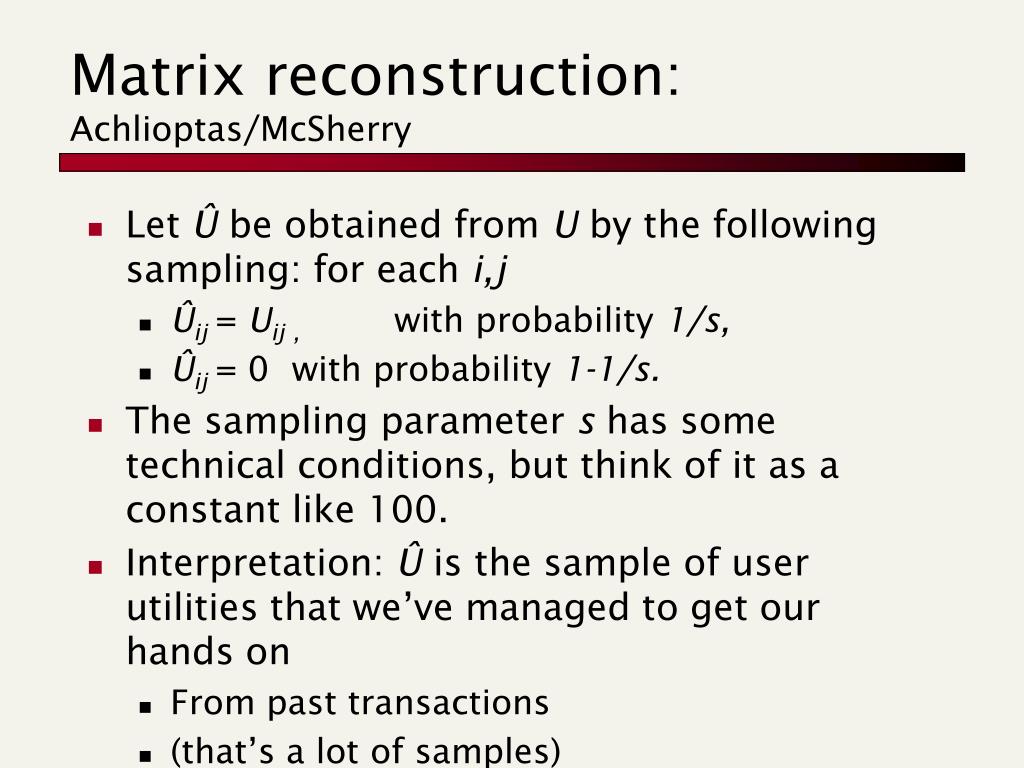 Matrix reconstruction:
Achlioptas/McSherry

Let $\hat{U}$ be obtained from $U$ by the following sampling: for each $i,j$

$\hat{U}_{ij} = U_{ij}$ , with probability $1/s$,

$\hat{U}_{ij} = 0$ with probability $1-1/s$.

The sampling parameter $s$ has some technical conditions, but think of it as a constant like 100.

Interpretation: $\hat{U}$ is the sample of user utilities that we've managed to get our hands on

From past transactions

(that's a lot of samples)